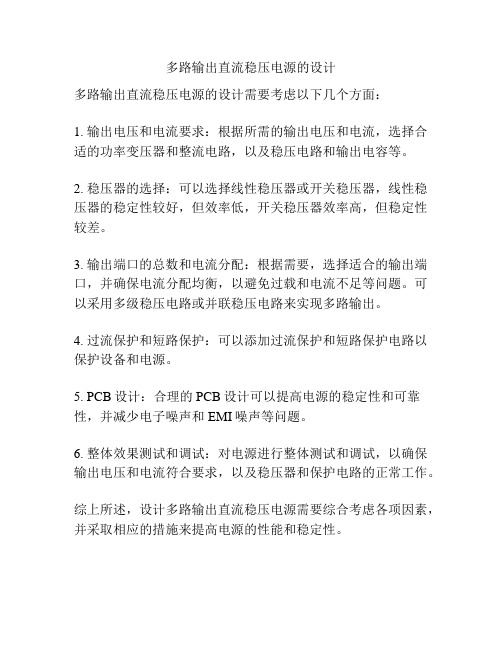 多路输出直流稳压电源的设计

多路输出直流稳压电源的设计需要考虑以下几个方面：

1. 输出电压和电流要求：根据所需的输出电压和电流，选择合适的功率变压器和整流电路，以及稳压电路和输出电容等。

2. 稳压器的选择：可以选择线性稳压器或开关稳压器，线性稳压器的稳定性较好，但效率低，开关稳压器效率高，但稳定性较差。

3. 输出端口的总数和电流分配：根据需要，选择适合的输出端口，并确保电流分配均衡，以避免过载和电流不足等问题。可以采用多级稳压电路或并联稳压电路来实现多路输出。

4. 过流保护和短路保护：可以添加过流保护和短路保护电路以保护设备和电源。

5. PCB 设计：合理的 PCB 设计可以提高电源的稳定性和可靠性，并减少电子噪声和 EMI 噪声等问题。

6. 整体效果测试和调试：对电源进行整体测试和调试，以确保输出电压和电流符合要求，以及稳压器和保护电路的正常工作。

综上所述，设计多路输出直流稳压电源需要综合考虑各项因素，并采取相应的措施来提高电源的性能和稳定性。